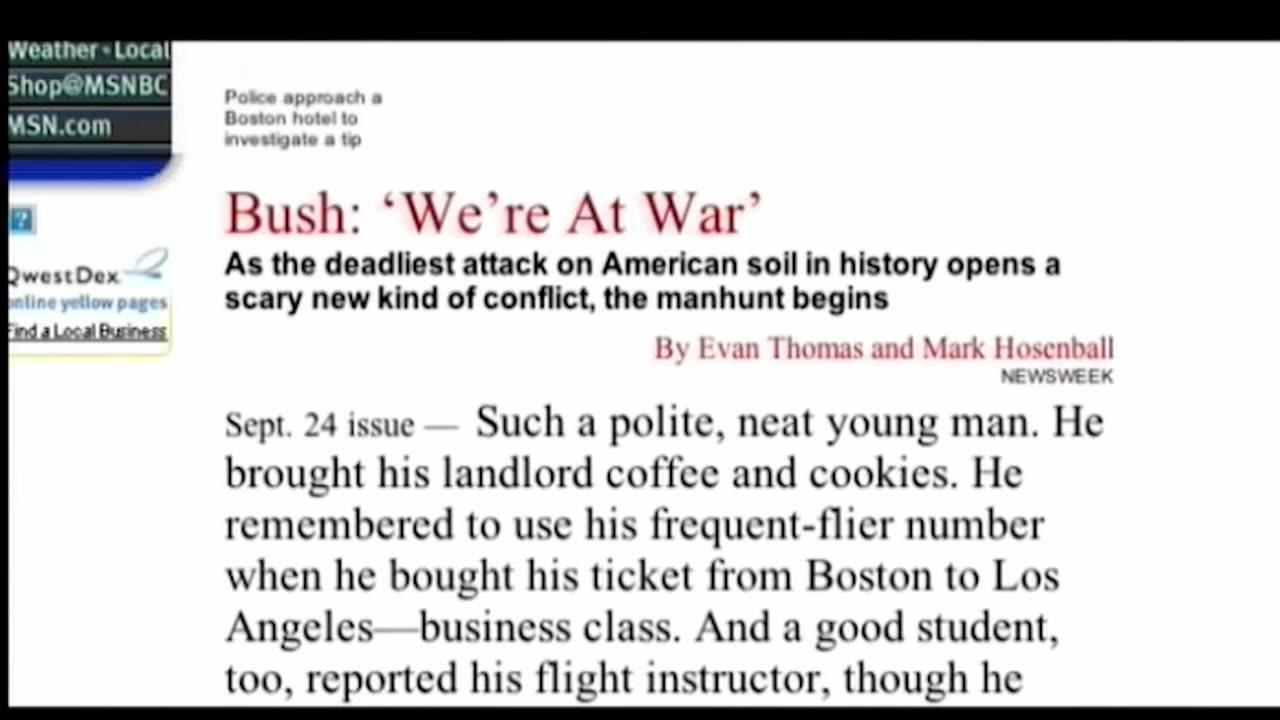 Weather - Local
Shop@MSNBC
MSN.com

?

QwestDex
online yellow pages
Find a Local Business

Police approach a Boston hotel to investigate a tip

Bush: 'We're At War'

As the deadliest attack on American soil in history opens a scary new kind of conflict, the manhunt begins

By Evan Thomas and Mark Hosenball
NEWSWEEK

Sept. 24 issue — Such a polite, neat young man. He brought his landlord coffee and cookies. He remembered to use his frequent-flier number when he bought his ticket from Boston to Los Angeles—business class. And a good student, too, reported his flight instructor, though he